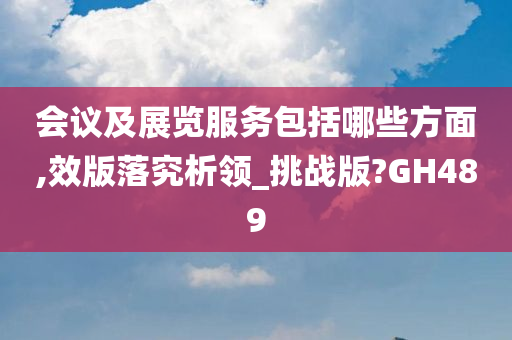 会议及展览服务包括哪些方面,效版落究析领_挑战版?GH489